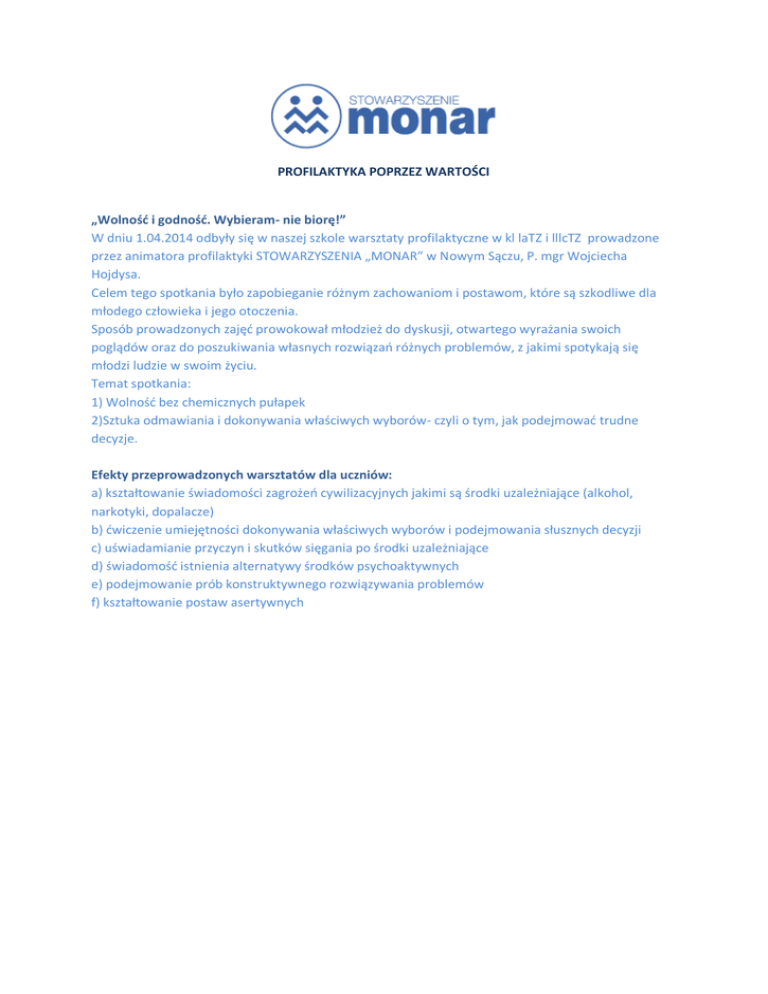 STOWARZYSZENIE
monar

PROFILAKTYKA POPRZEZ WARTOŚCI

„Wolność i godność. Wybieram- nie biorę!”
W dniu 1.04.2014 odbyły się w naszej szkole warsztaty profilaktyczne w kl IaTZ i IIIcTZ prowadzone przez animatora profilaktyki STOWARZYSZENIA „MONAR” w Nowym Sączu, P. mgr Wojciecha Hojdysa.
Celem tego spotkania było zapobieganie różnym zachowaniom i postawom, które są szkodliwe dla młodego człowieka i jego otoczenia.
Sposób prowadzonych zajęć prowokował młodzież do dyskusji, otwartego wyrażania swoich poglądów oraz do poszukiwania własnych rozwiązań różnych problemów, z jakimi spotykają się młodzi ludzie w swoim życiu.
Temat spotkania:
1) Wolność bez chemicznych pułapek
2)Sztuka odmawiania i dokonywania właściwych wyborów- czyli o tym, jak podejmować trudne decyzje.

Efekty przeprowadzonych warsztatów dla uczniów:
a) kształtowanie świadomości zagrożeń cywilizacyjnych jakimi są środki uzależniające (alkohol, narkotyki, dopalacze)
b) ćwiczenie umiejętności dokonywania właściwych wyborów i podejmowania słusznych decyzji
c) uświadamianie przyczyn i skutków sięgania po środki uzależniające
d) świadomość istnienia alternatywy środków psychoaktywnych
e) podejmowanie prób konstruktywnego rozwiązywania problemów
f) kształtowanie postaw asertywnych